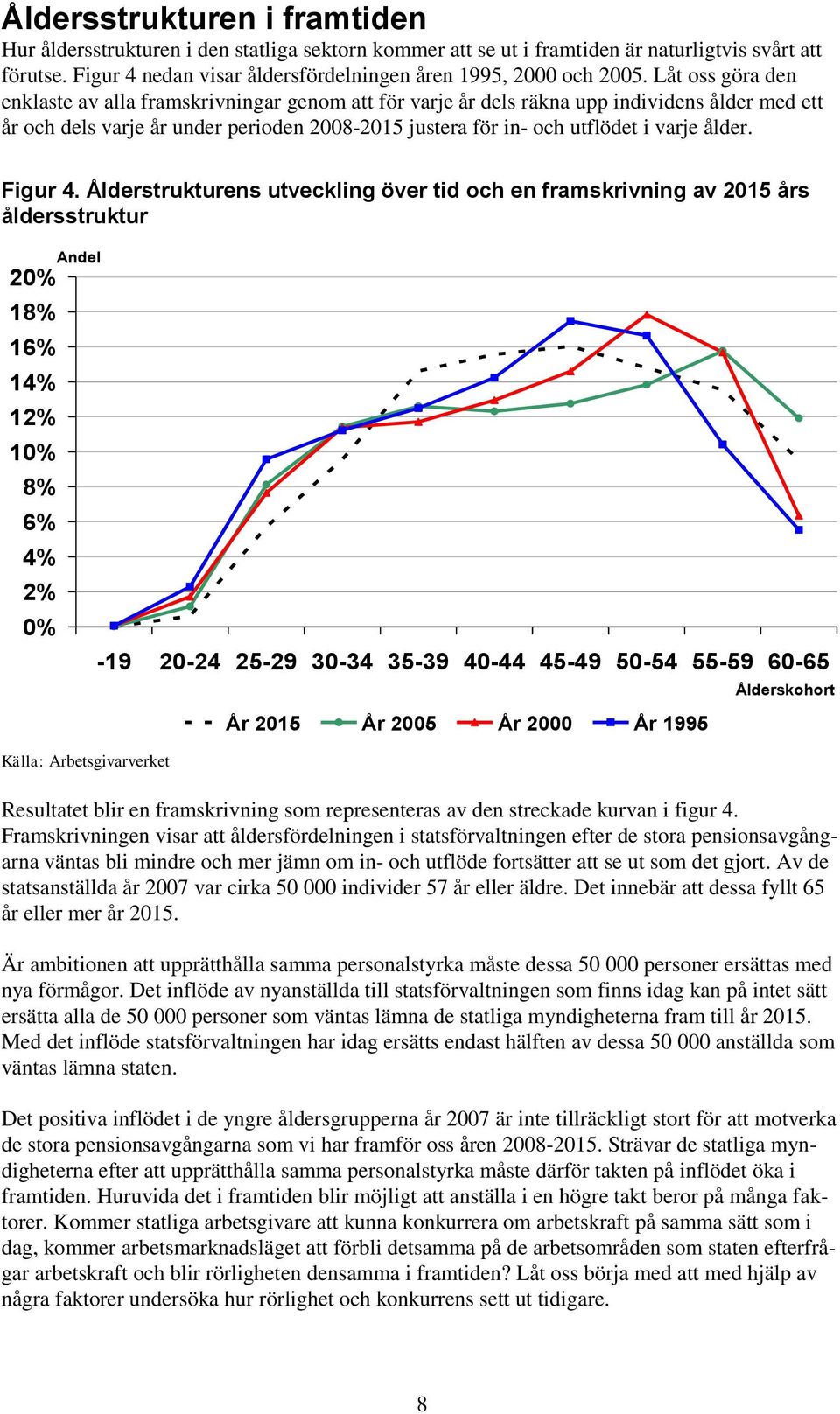 Åldersstrukturen i framtiden

Hur åldersstrukturen i den statliga sektorn kommer att se ut i framtiden är naturligtvis svårt att förutse. Figur 4 nedan visar åldersfördelningen åren 1995, 2000 och 2005. Låt oss göra den enklaste av alla framskrivningar genom att för varje år dels räkna upp individens ålder med ett år och dels varje år under perioden 2008-2015 justera för in- och utflödet i varje ålder.

Figur 4. Ålderstrukturens utveckling över tid och en framskrivning av 2015 års åldersstruktur

Andel

20%
18%
16%
14%
12%
10%
8%
6%
4%
2%
0%

-19 20-24 25-29 30-34 35-39 40-44 45-49 50-54 55-59 60-65

Ålderskohort

År 2015 År 2005 År 2000 År 1995

Källa: Arbetsgivarverket

Resultatet blir en framskrivning som representeras av den streckade kurvan i figur 4. Framskrivningen visar att åldersfördelningen i statsförvaltningen efter de stora pensionsavgångarna väntas bli mindre och mer jämn om in- och utflöde fortsätter att se ut som det gjort. Av de statsanställda år 2007 var cirka 50 000 individer 57 år eller äldre. Det innebär att dessa fyllt 65 år eller mer år 2015.

Är ambitionen att upprätthålla samma personalstyrka måste dessa 50 000 personer ersättas med nya förmågor. Det inflöde av nyanställda till statsförvaltningen som finns idag kan på intet sätt ersätta alla de 50 000 personer som väntas lämna de statliga myndigheterna fram till år 2015. Med det inflöde statsförvaltningen har idag ersätts endast hälften av dessa 50 000 anställda som väntas lämna staten.

Det positiva inflödet i de yngre åldersgrupperna år 2007 är inte tillräckligt stort för att motverka de stora pensionsavgångarna som vi har framför oss åren 2008-2015. Strävar de statliga myndigheterna efter att upprätthålla samma personalstyrka måste därför takten på inflödet öka i framtiden. Huruvida det i framtiden blir möjligt att anställa i en högre takt beror på många faktorer. Kommer statliga arbetsgivare att kunna konkurrera om arbetskraft på samma sätt som i dag, kommer arbetsmarknadsläget att förbli detsamma på de arbetsområden som staten efterfrågar arbetskraft och blir rörligheten densamma i framtiden? Låt oss börja med att med hjälp av några faktorer undersöka hur rörlighet och konkurrens sett ut tidigare.

8